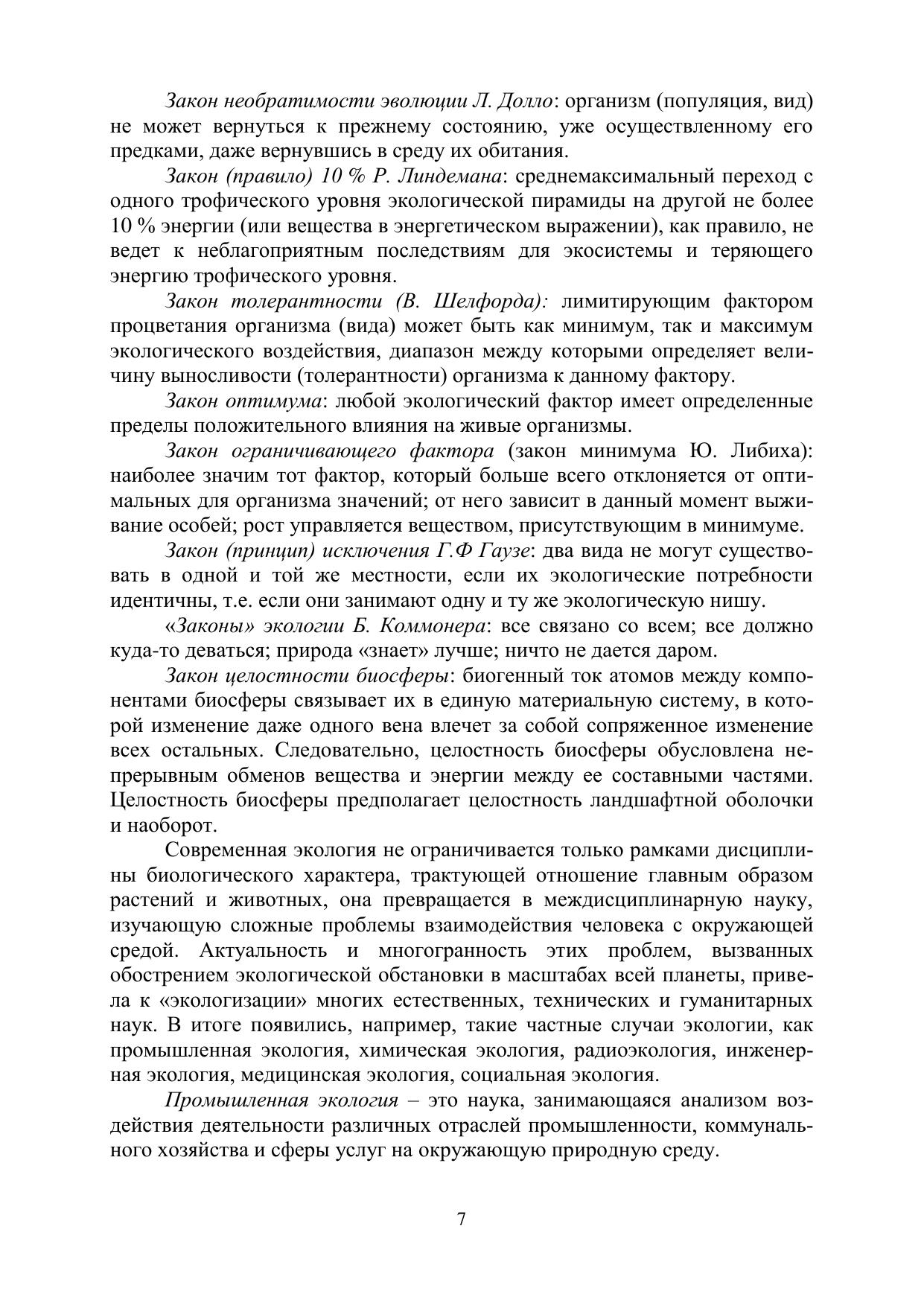 Закон необратимости эволюции Л. Долло: организм (популяция, вид) не может вернуться к прежнему состоянию, уже осуществленному его предками, даже вернувшись в среду их обитания.

Закон (правило) 10 % Р. Линдемана: среднемаксимальный переход с одного трофического уровня экологической пирамиды на другой не более 10 % энергии (или вещества в энергетическом выражении), как правило, не ведет к неблагоприятным последствиям для экосистемы и теряющего энергию трофического уровня.

Закон толерантности (В. Шелфорда): лимитирующим фактором процветания организма (вида) может быть как минимум, так и максимум экологического воздействия, диапазон между которыми определяет величину выносливости (толерантности) организма к данному фактору.

Закон оптимума: любой экологический фактор имеет определенные пределы положительного влияния на живые организмы.

Закон ограничивающего фактора (закон минимума Ю. Либиха): наиболее значим тот фактор, который больше всего отклоняется от оптимальных для организма значений; от него зависит в данный момент выживание особей; рост управляется веществом, присутствующим в минимуме.

Закон (принцип) исключения Г.Ф Гаузе: два вида не могут существовать в одной и той же местности, если их экологические потребности идентичны, т.е. если они занимают одну и ту же экологическую нишу.

«Законы» экологии Б. Коммонера: все связано со всем; все должно куда-то деваться; природа «знает» лучше; ничто не дается даром.

Закон целостности биосферы: биогенный ток атомов между компонентами биосферы связывает их в единую материальную систему, в которой изменение даже одного вена влечет за собой сопряженное изменение всех остальных. Следовательно, целостность биосферы обусловлена непрерывным обменов вещества и энергии между ее составными частями. Целостность биосферы предполагает целостность ландшафтной оболочки и наоборот.

Современная экология не ограничивается только рамками дисциплины биологического характера, трактующей отношение главным образом растений и животных, она превращается в междисциплинарную науку, изучающую сложные проблемы взаимодействия человека с окружающей средой. Актуальность и многогранность этих проблем, вызванных обострением экологической обстановки в масштабах всей планеты, привела к «экологизации» многих естественных, технических и гуманитарных наук. В итоге появились, например, такие частные случаи экологии, как промышленная экология, химическая экология, радиоэкология, инженерная экология, медицинская экология, социальная экология.

Промышленная экология – это наука, занимающаяся анализом воздействия деятельности различных отраслей промышленности, коммунального хозяйства и сферы услуг на окружающую природную среду.

7